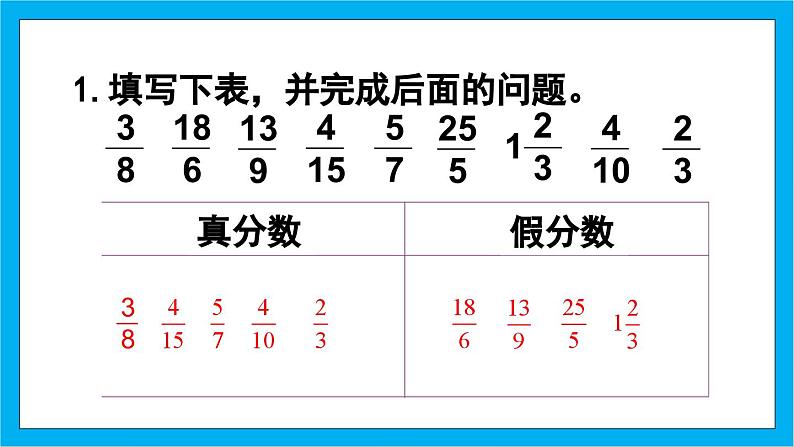 1. 填写下表，并完成后面的问题。

$\frac{3}{8}$ $\frac{18}{6}$ $\frac{13}{9}$ $\frac{4}{15}$ $\frac{5}{7}$ $\frac{25}{5}$ $1\frac{2}{3}$ $\frac{4}{10}$ $\frac{2}{3}$

| 真分数 | 假分数 |
|---|---|
| $\frac{3}{8}$ $\frac{4}{15}$ $\frac{5}{7}$ $\frac{4}{10}$ $\frac{2}{3}$ | $\frac{18}{6}$ $\frac{13}{9}$ $\frac{25}{5}$ $1\frac{2}{3}$ |